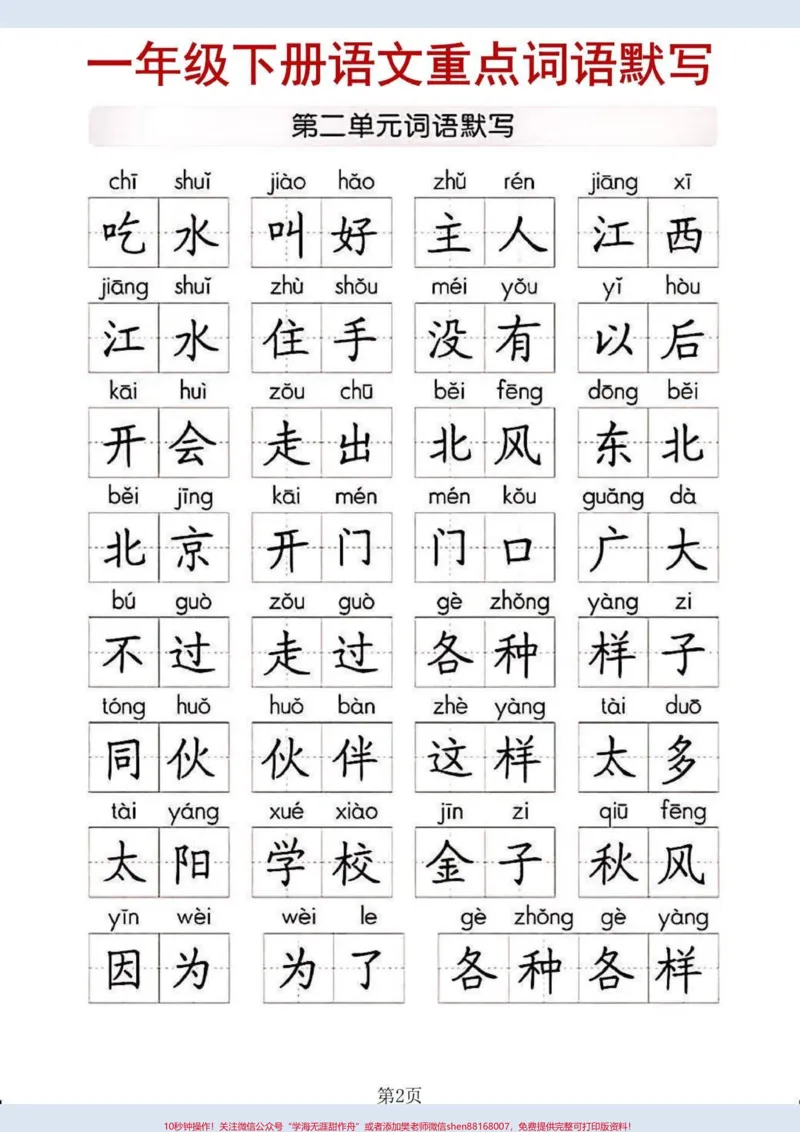 一年级下册语文重点词语默写

第二单元词语默写

chī shuǐ
吃水

jiào hǎo
叫好

zhǔ rén
主人

jiāng xī
江西

jiāng shuǐ
江水

zhù shǒu
住手

méi yǒu
没有

yǐ hòu
以后

kāi huì
开会

zǒu chū
走出

běi fēng
北风

dōng běi
东北

běi jīng
北京

kāi mén
开门

mén kǒu
门口

guǎng dà
广大

bú guò
不过

zǒu guò
走过

gè zhǒng
各种

yàng zi
样子

tóng huǒ
同伙

huǒ bàn
伙伴

zhè yàng
这样

tài duō
太多

tài yáng
太阳

xué xiào
学校

jīn zi
金子

qiū fēng
秋风

yīn wèi
因为

wèi le
为了

gè zhǒng gè yàng
各种各样

第2页

10秒钟操作！关注微信公众号“学海无涯甜作舟”或者添加樊老师微信shen88168007，免费提供完整可打印版资料！